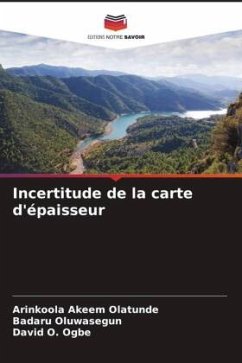 EDITIONS NOTRE SAVOIR

Incertitude de la carte d'épaisseur

Arinkoola Akeem Olatunde
Badaru Oluwasegun
David O. Ogbe